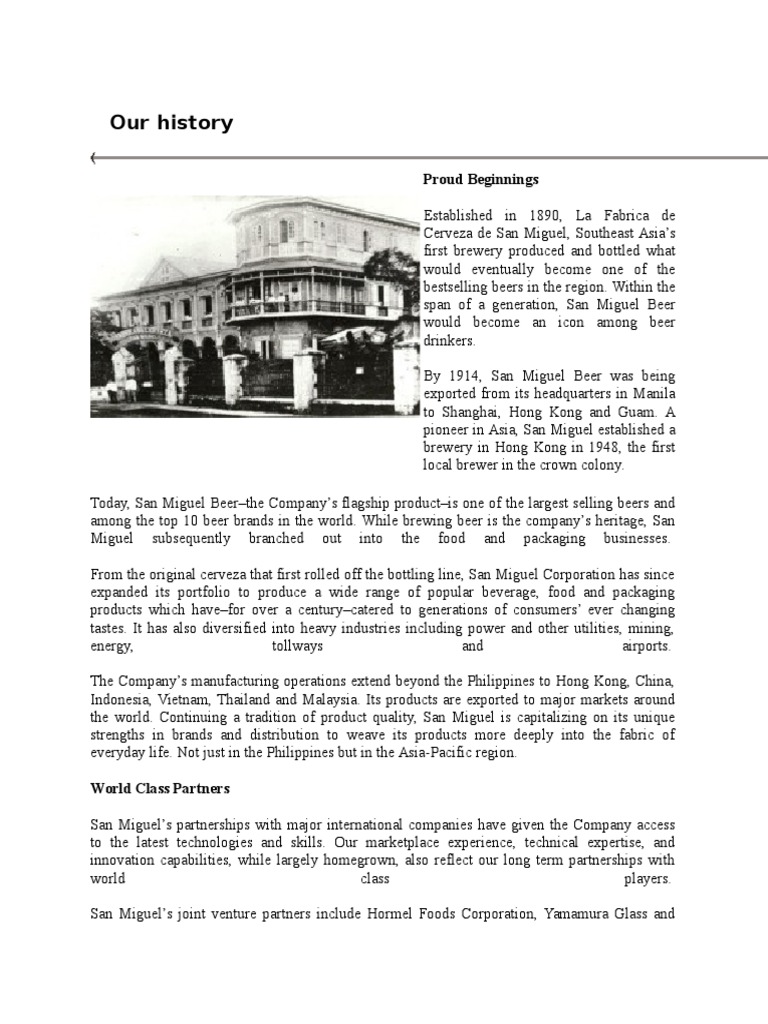 Our history

Proud Beginnings

Established in 1890, La Fabrica de Cerveza de San Miguel, Southeast Asia's first brewery produced and bottled what would eventually become one of the bestselling beers in the region. Within the span of a generation, San Miguel Beer would become an icon among beer drinkers.

By 1914, San Miguel Beer was being exported from its headquarters in Manila to Shanghai, Hong Kong and Guam. A pioneer in Asia, San Miguel established a brewery in Hong Kong in 1948, the first local brewer in the crown colony.

Today, San Miguel Beer–the Company's flagship product–is one of the largest selling beers and among the top 10 beer brands in the world. While brewing beer is the company's heritage, San Miguel subsequently branched out into the food and packaging businesses.

From the original cerveza that first rolled off the bottling line, San Miguel Corporation has since expanded its portfolio to produce a wide range of popular beverage, food and packaging products which have–for over a century–catered to generations of consumers' ever changing tastes. It has also diversified into heavy industries including power and other utilities, mining, energy, tollways and airports.

The Company's manufacturing operations extend beyond the Philippines to Hong Kong, China, Indonesia, Vietnam, Thailand and Malaysia. Its products are exported to major markets around the world. Continuing a tradition of product quality, San Miguel is capitalizing on its unique strengths in brands and distribution to weave its products more deeply into the fabric of everyday life. Not just in the Philippines but in the Asia-Pacific region.

World Class Partners

San Miguel's partnerships with major international companies have given the Company access to the latest technologies and skills. Our marketplace experience, technical expertise, and innovation capabilities, while largely homegrown, also reflect our long term partnerships with world class players.

San Miguel's joint venture partners include Hormel Foods Corporation, Yamamura Glass and